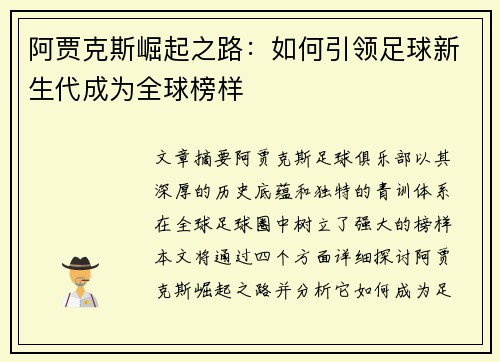 阿贾克斯崛起之路：如何引领足球新生代成为全球榜样

文章摘要阿贾克斯足球俱乐部以其深厚的历史底蕴和独特的青训体系在全球足球圈中树立了强大的榜样本文将通过四个方面详细探讨阿贾克斯崛起之路并分析它如何成为足